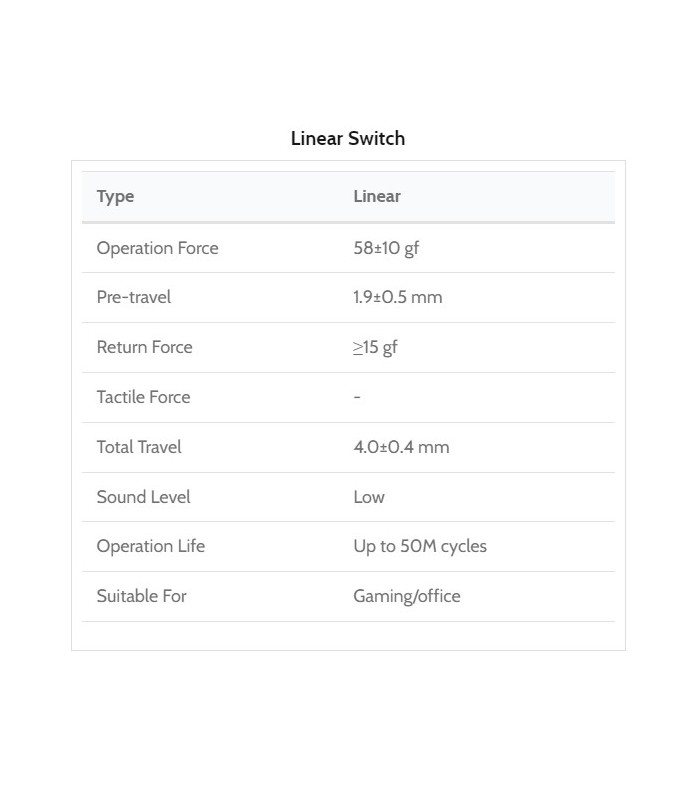 Linear Switch

| Type | Linear |
|---|---|
| Operation Force | 58±10 gf |
| Pre-travel | 1.9±0.5 mm |
| Return Force | ≥15 gf |
| Tactile Force | - |
| Total Travel | 4.0±0.4 mm |
| Sound Level | Low |
| Operation Life | Up to 50M cycles |
| Suitable For | Gaming/office |